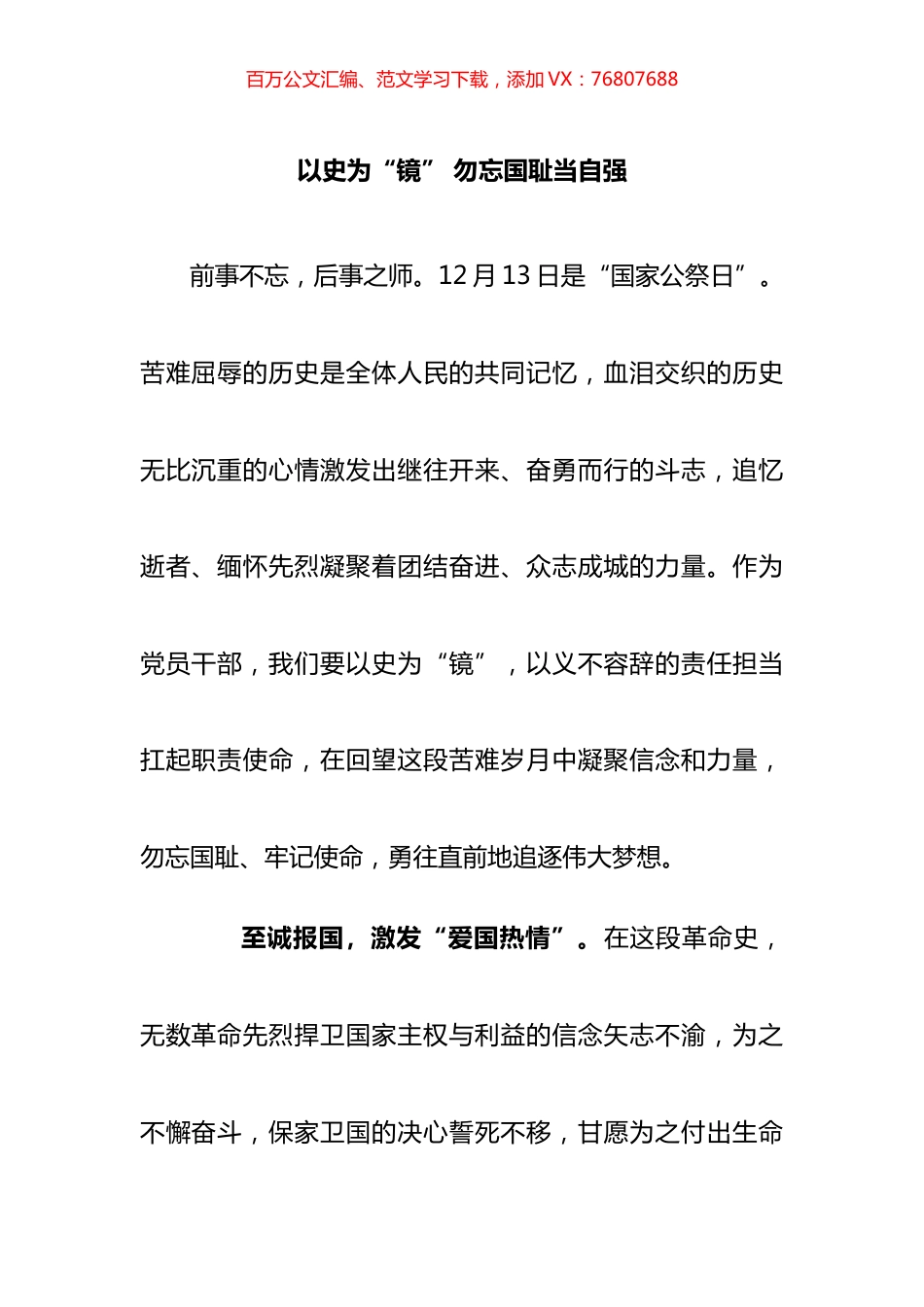 百万公文汇编、范文学习下载，添加 VX：76807688

以史为“镜” 勿忘国耻当自强

前事不忘，后事之师。12 月 13 日是“国家公祭日”。苦难屈辱的历史是全体人民的共同记忆，血泪交织的历史无比沉重的心情激发出继往开来、奋勇而行的斗志，追忆逝者、缅怀先烈凝聚着团结奋进、众志成城的力量。作为党员干部，我们要以史为“镜”，以义不容辞的责任担当扛起职责使命，在回望这段苦难岁月中凝聚信念和力量，勿忘国耻、牢记使命，勇往直前地追逐伟大梦想。

至诚报国，激发“爱国热情”。在这段革命史，无数革命先烈捍卫国家主权与利益的信念矢志不渝，为之不懈奋斗，保家卫国的决心誓死不移，甘愿为之付出生命